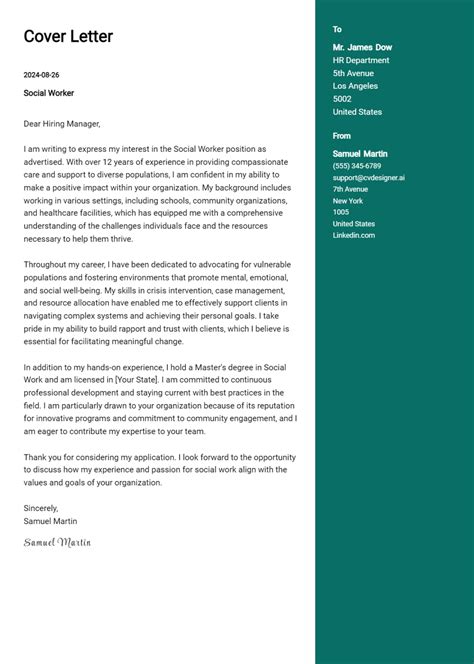 Cover Letter

2024-08-26

Social Worker

Dear Hiring Manager,

I am writing to express my interest in the Social Worker position as advertised. With over 12 years of experience in providing compassionate care and support to diverse populations, I am confident in my ability to make a positive impact within your organization. My background includes working in various settings, including schools, community organizations, and healthcare facilities, which has equipped me with a comprehensive understanding of the challenges individuals face and the resources necessary to help them thrive.

Throughout my career, I have been dedicated to advocating for vulnerable populations and fostering environments that promote mental, emotional, and social well-being. My skills in crisis intervention, case management, and resource allocation have enabled me to effectively support clients in navigating complex systems and achieving their personal goals. I take pride in my ability to build rapport and trust with clients, which I believe is essential for facilitating meaningful change.

In addition to my hands-on experience, I hold a Master's degree in Social Work and am licensed in [Your State]. I am committed to continuous professional development and staying current with best practices in the field. I am particularly drawn to your organization because of its reputation for innovative programs and commitment to community engagement, and I am eager to contribute my expertise to your team.

Thank you for considering my application. I look forward to the opportunity to discuss how my experience and passion for social work align with the values and goals of your organization.

Sincerely,
Samuel Martin

Samuel Martin

To

Mr. James Dow
HR Department
5th Avenue
Los Angeles
5002
United States

From

Samuel Martin
(555) 345-6789
support@cvdesigner.ai
7th Avenue
New York
1005
United States
Linkedin.com